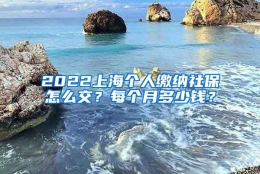 2022上海个人缴纳社保怎么交？每个月多少钱？